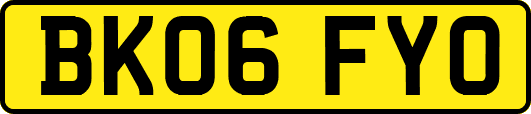 BK06 FYO